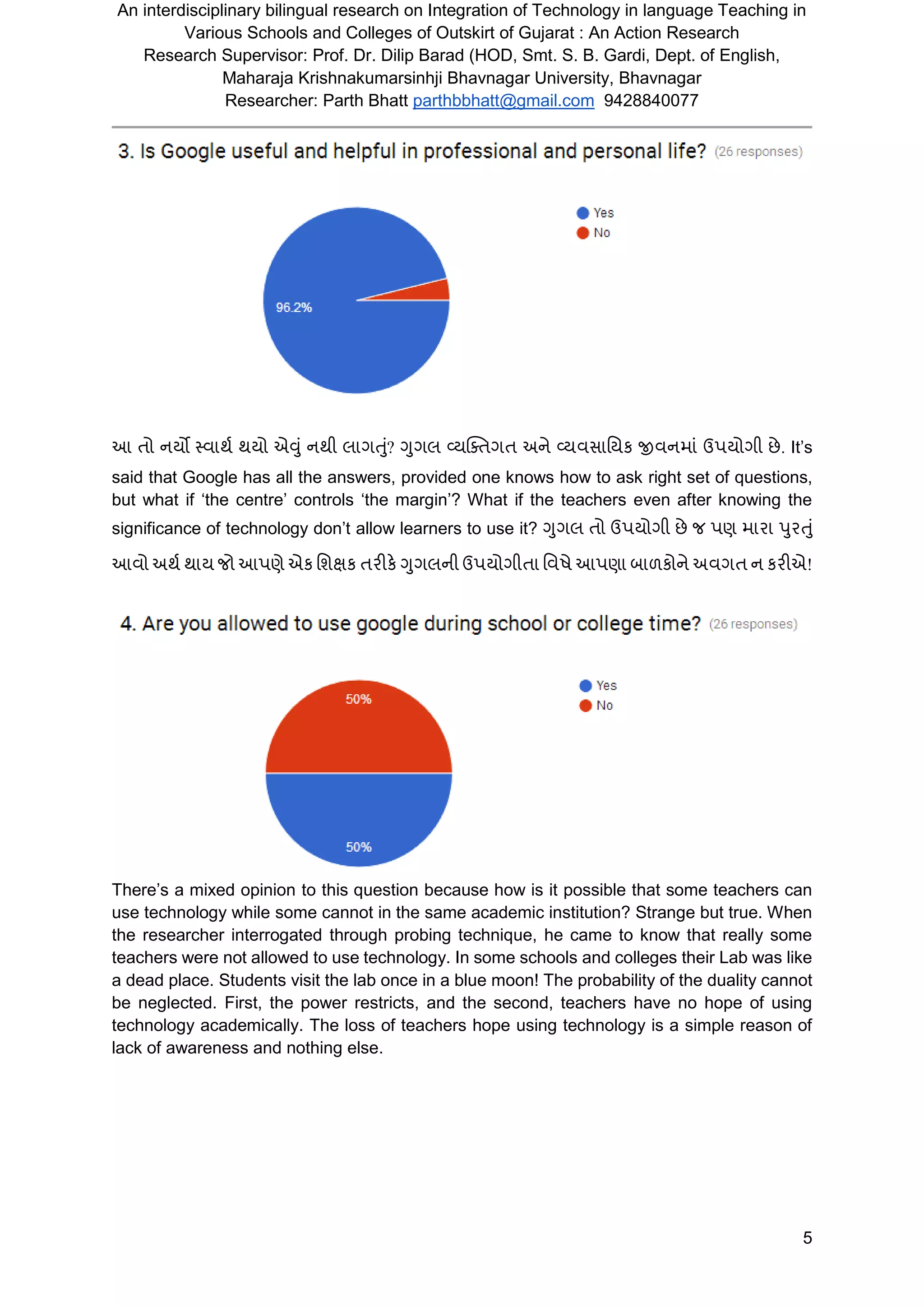 An interdisciplinary bilingual research on Integration of Technology in language Teaching in Various Schools and Colleges of Outskirt of Gujarat : An Action Research
Research Supervisor: Prof. Dr. Dilip Barad (HOD, Smt. S. B. Gardi, Dept. of English, Maharaja Krishnakumarsinhji Bhavnagar University, Bhavnagar
Researcher: Parth Bhatt parthbbhatt@gmail.com 9428840077

3. Is Google useful and helpful in professional and personal life? (26 responses)

Yes
No

96.2%

આ તો નર્યો સ્વાર્થ થયો એવું નથી લાગતું? ગુગલ વ્યક્તિગત અને વ્યવસાયિક જીવનમાં ઉપયોગી છે. It's said that Google has all the answers, provided one knows how to ask right set of questions, but what if 'the centre' controls 'the margin'? What if the teachers even after knowing the significance of technology don't allow learners to use it? ગુગલ તો ઉપયોગી છે જ પણ મારા પુરતું આવો અર્થ થાય જો આપણે એક શિક્ષક તરીકે ગુગલની ઉપયોગીતા વિષે આપણા બાળકોને અવગત ન કરીએ!

4. Are you allowed to use google during school or college time? (26 responses)

Yes
No

50%
50%

There's a mixed opinion to this question because how is it possible that some teachers can use technology while some cannot in the same academic institution? Strange but true. When the researcher interrogated through probing technique, he came to know that really some teachers were not allowed to use technology. In some schools and colleges their Lab was like a dead place. Students visit the lab once in a blue moon! The probability of the duality cannot be neglected. First, the power restricts, and the second, teachers have no hope of using technology academically. The loss of teachers hope using technology is a simple reason of lack of awareness and nothing else.

5